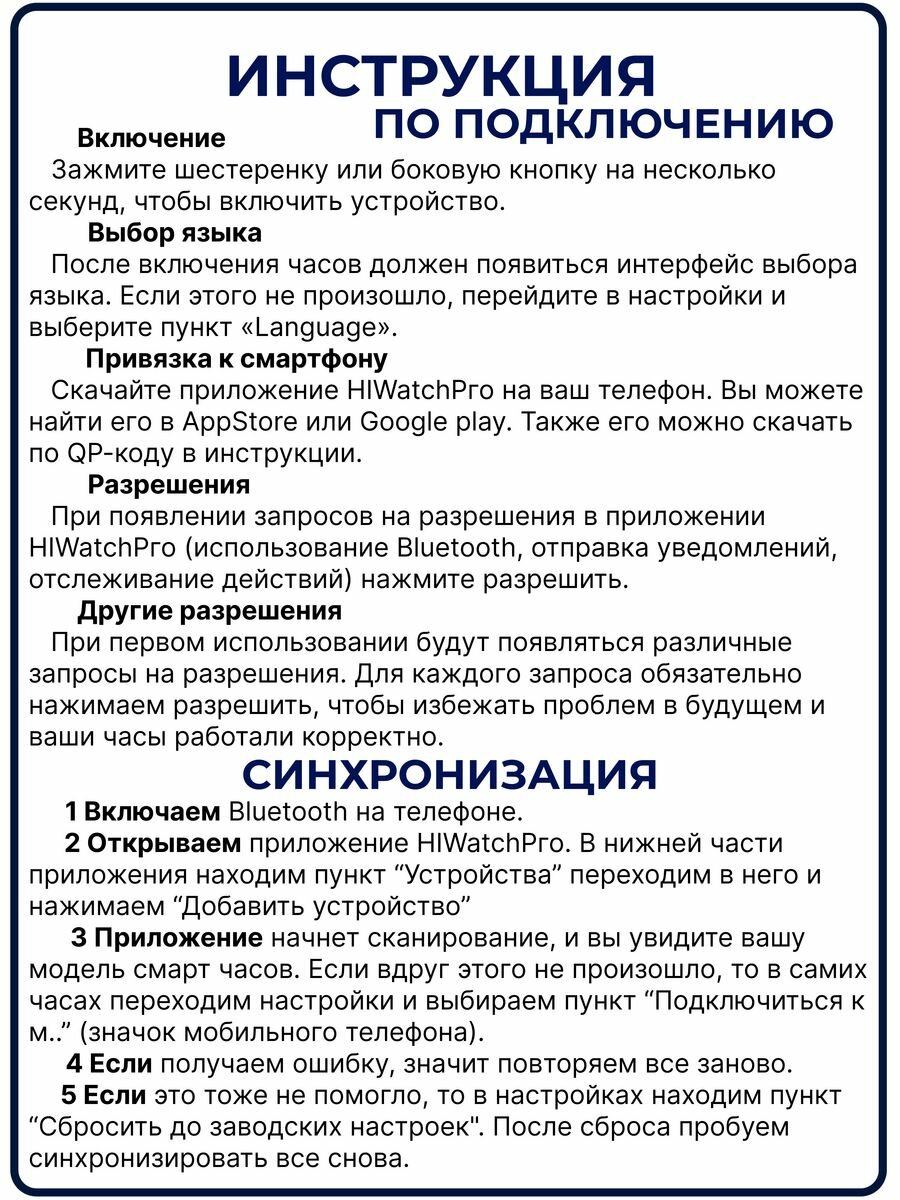 ИНСТРУКЦИЯ
ПО ПОДКЛЮЧЕНИЮ

Включение

Зажмите шестеренку или боковую кнопку на несколько секунд, чтобы включить устройство.

Выбор языка

После включения часов должен появиться интерфейс выбора языка. Если этого не произошло, перейдите в настройки и выберите пункт «Language».

Привязка к смартфону

Скачайте приложение HIWatchPro на ваш телефон. Вы можете найти его в AppStore или Google play. Также его можно скачать по QP-коду в инструкции.

Разрешения

При появлении запросов на разрешения в приложении HIWatchPro (использование Bluetooth, отправка уведомлений, отслеживание действий) нажмите разрешить.

Другие разрешения

При первом использовании будут появляться различные запросы на разрешения. Для каждого запроса обязательно нажимаем разрешить, чтобы избежать проблем в будущем и ваши часы работали корректно.

СИНХРОНИЗАЦИЯ

1 Включаем Bluetooth на телефоне.

2 Открываем приложение HIWatchPro. В нижней части приложения находим пункт "Устройства" переходим в него и нажимаем "Добавить устройство"

3 Приложение начнет сканирование, и вы увидите вашу модель смарт часов. Если вдруг этого не произошло, то в самих часах переходим настройки и выбираем пункт "Подключиться к м.." (значок мобильного телефона).

4 Если получаем ошибку, значит повторяем все заново.

5 Если это тоже не помогло, то в настройках находим пункт "Сбросить до заводских настроек". После сброса пробуем синхронизировать все снова.